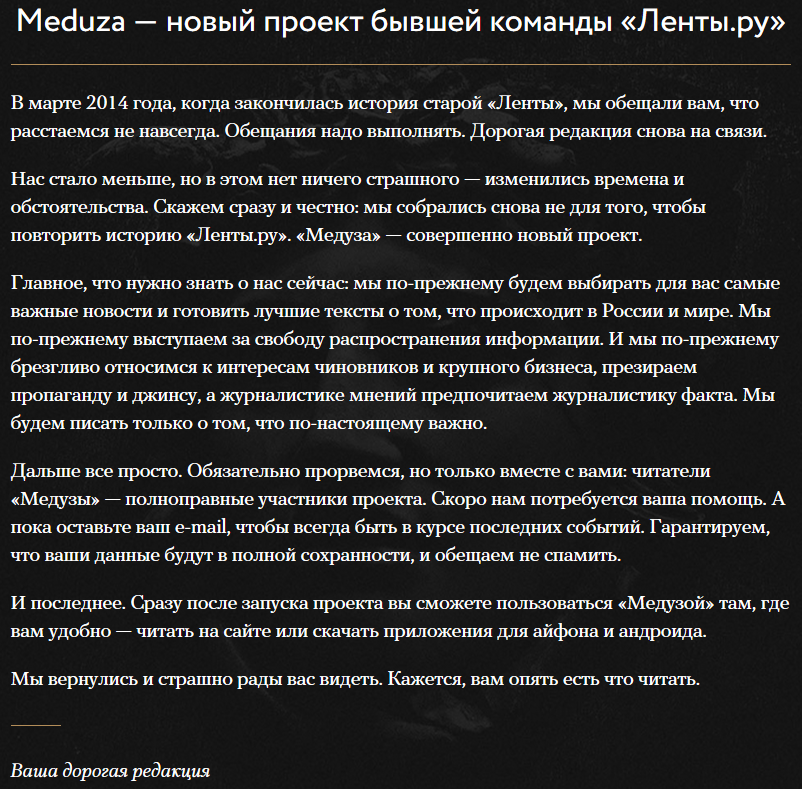 Meduza — новый проект бывшей команды «Ленты.ру»

В марте 2014 года, когда закончилась история старой «Ленты», мы обещали вам, что расстаемся не навсегда. Обещания надо выполнять. Дорогая редакция снова на связи.

Нас стало меньше, но в этом нет ничего страшного — изменились времена и обстоятельства. Скажем сразу и честно: мы собрались снова не для того, чтобы повторить историю «Ленты.ру». «Медуза» — совершенно новый проект.

Главное, что нужно знать о нас сейчас: мы по-прежнему будем выбирать для вас самые важные новости и готовить лучшие тексты о том, что происходит в России и мире. Мы по-прежнему выступаем за свободу распространения информации. И мы по-прежнему брезгливо относимся к интересам чиновников и крупного бизнеса, презираем пропаганду и джинсу, а журналистике мнений предпочитаем журналистику факта. Мы будем писать только о том, что по-настоящему важно.

Дальше все просто. Обязательно прорвемся, но только вместе с вами: читатели «Медузы» — полноправные участники проекта. Скоро нам потребуется ваша помощь. А пока оставьте ваш e-mail, чтобы всегда быть в курсе последних событий. Гарантируем, что ваши данные будут в полной сохранности, и обещаем не спамить.

И последнее. Сразу после запуска проекта вы сможете пользоваться «Медузой» там, где вам удобно — читать на сайте или скачать приложения для айфона и андроида.

Мы вернулись и страшно рады вас видеть. Кажется, вам опять есть что читать.

Ваша дорогая редакция